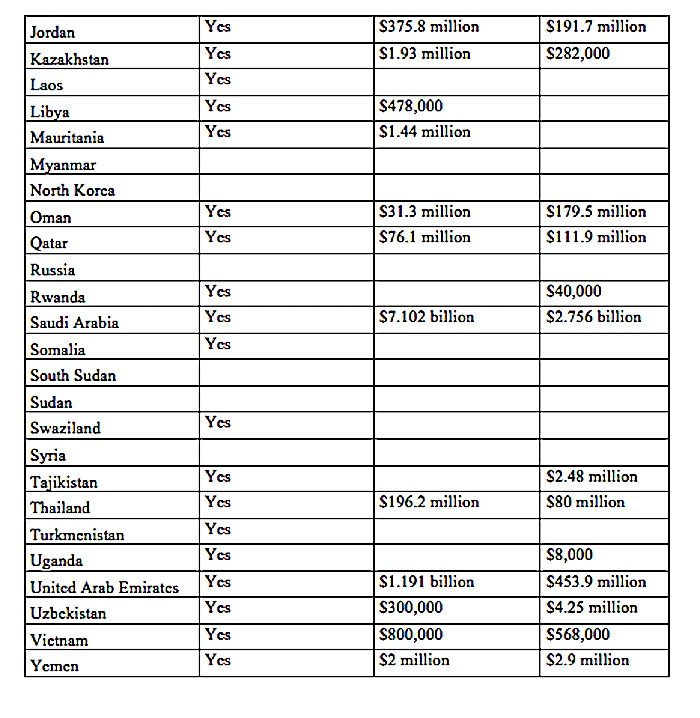 | Jordan | Yes | $375.8 million | $191.7 million |
|---|---|---|---|
| Kazakhstan | Yes | $1.93 million | $282,000 |
| Laos | Yes | | |
| Libya | Yes | $478,000 | |
| Mauritania | Yes | $1.44 million | |
| Myanmar | | | |
| North Korea | | | |
| Oman | Yes | $31.3 million | $179.5 million |
| Qatar | Yes | $76.1 million | $111.9 million |
| Russia | | | |
| Rwanda | Yes | | $40,000 |
| Saudi Arabia | Yes | $7.102 billion | $2.756 billion |
| Somalia | Yes | | |
| South Sudan | | | |
| Sudan | | | |
| Swaziland | Yes | | |
| Syria | | | |
| Tajikistan | Yes | | $2.48 million |
| Thailand | Yes | $196.2 million | $80 million |
| Turkmenistan | Yes | | |
| Uganda | Yes | | $8,000 |
| United Arab Emirates | Yes | $1.191 billion | $453.9 million |
| Uzbekistan | Yes | $300,000 | $4.25 million |
| Vietnam | Yes | $800,000 | $568,000 |
| Yemen | Yes | $2 million | $2.9 million |